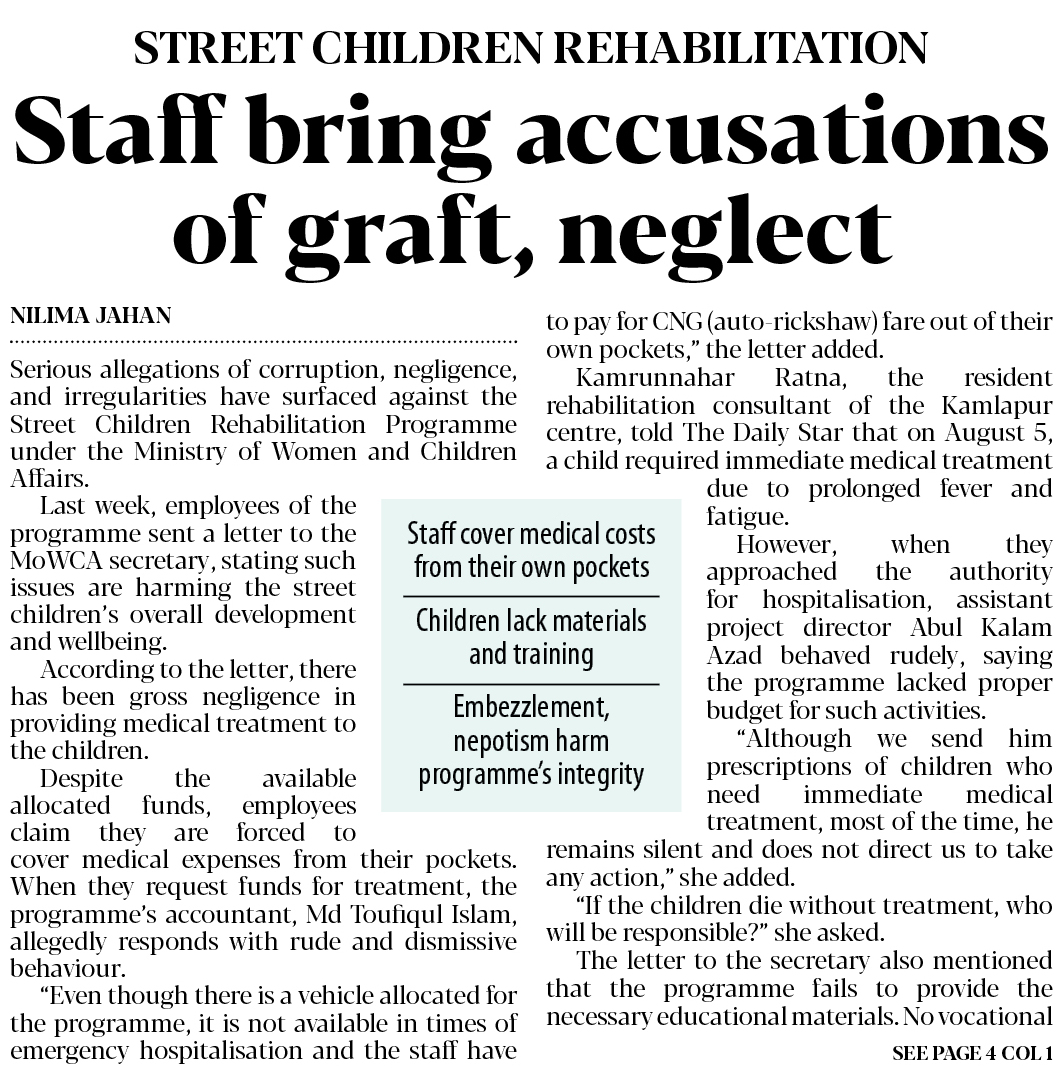 STREET CHILDREN REHABILITATION

Staff bring accusations of graft, neglect

NILIMA JAHAN

Serious allegations of corruption, negligence, and irregularities have surfaced against the Street Children Rehabilitation Programme under the Ministry of Women and Children Affairs.

Last week, employees of the programme sent a letter to the MoWCA secretary, stating such issues are harming the street children's overall development and wellbeing.

According to the letter, there has been gross negligence in providing medical treatment to the children.

Despite the available allocated funds, employees claim they are forced to cover medical expenses from their pockets. When they request funds for treatment, the programme's accountant, Md Toufiqul Islam, allegedly responds with rude and dismissive behaviour.

"Even though there is a vehicle allocated for the programme, it is not available in times of emergency hospitalisation and the staff have to pay for CNG (auto-rickshaw) fare out of their own pockets," the letter added.

Kamrunnahar Ratna, the resident rehabilitation consultant of the Kamlapur centre, told The Daily Star that on August 5, a child required immediate medical treatment due to prolonged fever and fatigue.

However, when they approached the authority for hospitalisation, assistant project director Abul Kalam Azad behaved rudely, saying the programme lacked proper budget for such activities.

"Although we send him prescriptions of children who need immediate medical treatment, most of the time, he remains silent and does not direct us to take any action," she added.

"If the children die without treatment, who will be responsible?" she asked.

The letter to the secretary also mentioned that the programme fails to provide the necessary educational materials. No vocational

SEE PAGE 4 COL 1

Staff cover medical costs from their own pockets

Children lack materials and training

Embezzlement, nepotism harm programme's integrity